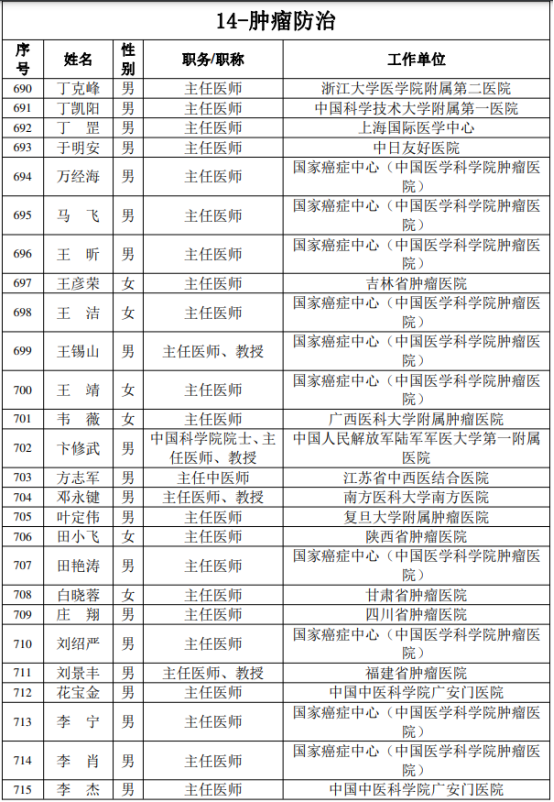 14-肿瘤防治

| 序号 | 姓名 | 性别 | 职务/职称 | 工作单位 |
|---|---|---|---|---|
| 690 | 丁克峰 | 男 | 主任医师 | 浙江大学医学院附属第二医院 |
| 691 | 丁凯阳 | 男 | 主任医师 | 中国科学技术大学附属第一医院 |
| 692 | 丁 罡 | 男 | 主任医师 | 上海国际医学中心 |
| 693 | 于明安 | 男 | 主任医师 | 中日友好医院 |
| 694 | 万经海 | 男 | 主任医师 | 国家癌症中心（中国医学科学院肿瘤医院） |
| 695 | 马 飞 | 男 | 主任医师 | 国家癌症中心（中国医学科学院肿瘤医院） |
| 696 | 王 昕 | 男 | 主任医师 | 国家癌症中心（中国医学科学院肿瘤医院） |
| 697 | 王彦荣 | 女 | 主任医师 | 吉林省肿瘤医院 |
| 698 | 王 洁 | 女 | 主任医师 | 国家癌症中心（中国医学科学院肿瘤医院） |
| 699 | 王锡山 | 男 | 主任医师、教授 | 国家癌症中心（中国医学科学院肿瘤医院） |
| 700 | 王 靖 | 女 | 主任医师 | 国家癌症中心（中国医学科学院肿瘤医院） |
| 701 | 韦 薇 | 女 | 主任医师 | 广西医科大学附属肿瘤医院 |
| 702 | 卞修武 | 男 | 中国科学院院士、主任医师、教授 | 中国人民解放军陆军军医大学第一附属医院 |
| 703 | 方志军 | 男 | 主任中医师 | 江苏省中西医结合医院 |
| 704 | 邓永键 | 男 | 主任医师、教授 | 南方医科大学南方医院 |
| 705 | 叶定伟 | 男 | 主任医师 | 复旦大学附属肿瘤医院 |
| 706 | 田小飞 | 女 | 主任医师 | 陕西省肿瘤医院 |
| 707 | 田艳涛 | 男 | 主任医师 | 国家癌症中心（中国医学科学院肿瘤医院） |
| 708 | 白晓蓉 | 女 | 主任医师 | 甘肃省肿瘤医院 |
| 709 | 庄 翔 | 男 | 主任医师 | 四川省肿瘤医院 |
| 710 | 刘绍严 | 男 | 主任医师 | 国家癌症中心（中国医学科学院肿瘤医院） |
| 711 | 刘景丰 | 男 | 主任医师、教授 | 福建省肿瘤医院 |
| 712 | 花宝金 | 男 | 主任医师 | 中国中医科学院广安门医院 |
| 713 | 李 宁 | 男 | 主任医师 | 国家癌症中心（中国医学科学院肿瘤医院） |
| 714 | 李 肖 | 男 | 主任医师 | 国家癌症中心（中国医学科学院肿瘤医院） |
| 715 | 李 杰 | 男 | 主任医师 | 中国中医科学院广安门医院 |